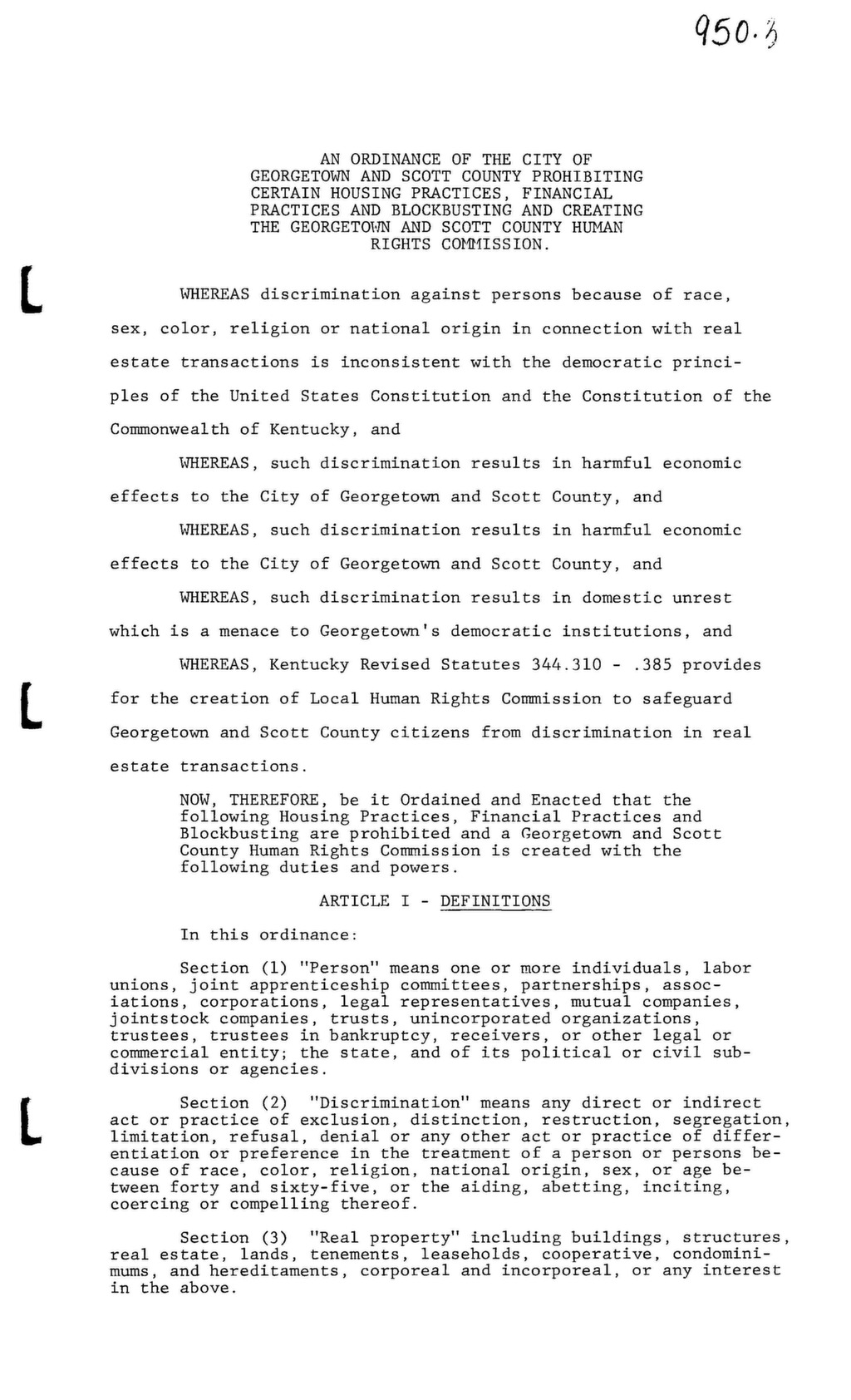 950.3

AN ORDINANCE OF THE CITY OF GEORGETOWN AND SCOTT COUNTY PROHIBITING CERTAIN HOUSING PRACTICES, FINANCIAL PRACTICES AND BLOCKBUSTING AND CREATING THE GEORGETOWN AND SCOTT COUNTY HUMAN RIGHTS COMMISSION.

WHEREAS discrimination against persons because of race, sex, color, religion or national origin in connection with real estate transactions is inconsistent with the democratic principles of the United States Constitution and the Constitution of the Commonwealth of Kentucky, and

WHEREAS, such discrimination results in harmful economic effects to the City of Georgetown and Scott County, and

WHEREAS, such discrimination results in harmful economic effects to the City of Georgetown and Scott County, and

WHEREAS, such discrimination results in domestic unrest which is a menace to Georgetown's democratic institutions, and

WHEREAS, Kentucky Revised Statutes 344.310 - .385 provides for the creation of Local Human Rights Commission to safeguard Georgetown and Scott County citizens from discrimination in real estate transactions.

NOW, THEREFORE, be it Ordained and Enacted that the following Housing Practices, Financial Practices and Blockbusting are prohibited and a Georgetown and Scott County Human Rights Commission is created with the following duties and powers.

ARTICLE I - DEFINITIONS

In this ordinance:

Section (1) "Person" means one or more individuals, labor unions, joint apprenticeship committees, partnerships, associations, corporations, legal representatives, mutual companies, jointstock companies, trusts, unincorporated organizations, trustees, trustees in bankruptcy, receivers, or other legal or commercial entity; the state, and of its political or civil subdivisions or agencies.

Section (2) "Discrimination" means any direct or indirect act or practice of exclusion, distinction, restruction, segregation, limitation, refusal, denial or any other act or practice of differentiation or preference in the treatment of a person or persons because of race, color, religion, national origin, sex, or age between forty and sixty-five, or the aiding, abetting, inciting, coercing or compelling thereof.

Section (3) "Real property" including buildings, structures, real estate, lands, tenements, leaseholds, cooperative, condominimums, and hereditaments, corporeal and incorporeal, or any interest in the above.